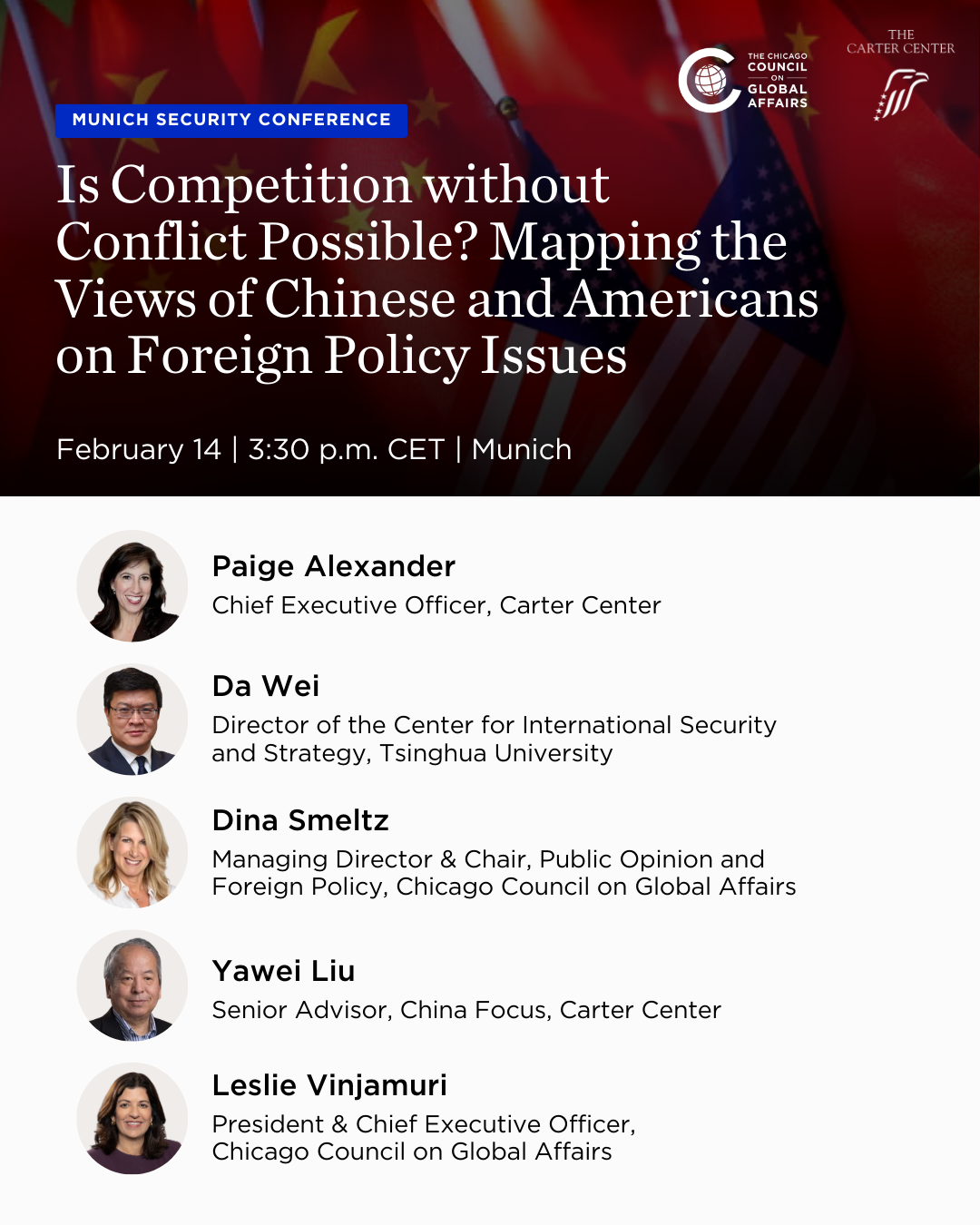 THE CHICAGO COUNCIL ON GLOBAL AFFAIRS

THE CARTER CENTER

MUNICH SECURITY CONFERENCE

Is Competition without Conflict Possible? Mapping the Views of Chinese and Americans on Foreign Policy Issues

February 14 | 3:30 p.m. CET | Munich

Paige Alexander
Chief Executive Officer, Carter Center

Da Wei
Director of the Center for International Security and Strategy, Tsinghua University

Dina Smeltz
Managing Director & Chair, Public Opinion and Foreign Policy, Chicago Council on Global Affairs

Yawei Liu
Senior Advisor, China Focus, Carter Center

Leslie Vinjamuri
President & Chief Executive Officer, Chicago Council on Global Affairs